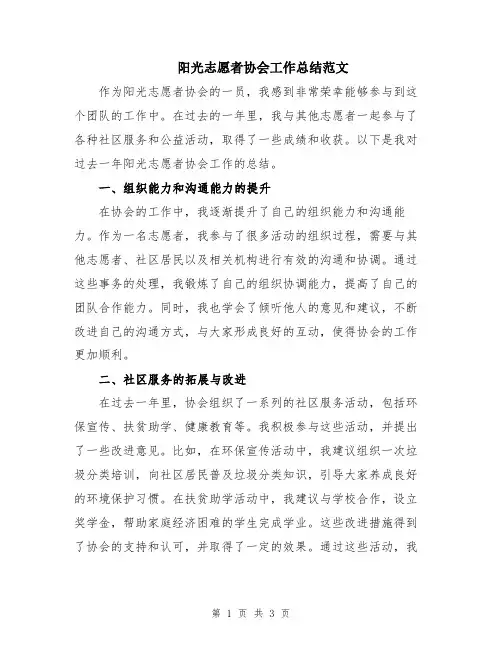 阳光志愿者协会工作总结范文

作为阳光志愿者协会的一员，我感到非常荣幸能够参与到这个团队的工作中。在过去的一年里，我与其他志愿者一起参与了各种社区服务和公益活动，取得了一些成绩和收获。以下是我对过去一年阳光志愿者协会工作的总结。

一、组织能力和沟通能力的提升

在协会的工作中，我逐渐提升了自己的组织能力和沟通能力。作为一名志愿者，我参与了很多活动的组织过程，需要与其他志愿者、社区居民以及相关机构进行有效的沟通和协调。通过这些事务的处理，我锻炼了自己的组织协调能力，提高了自己的团队合作能力。同时，我也学会了倾听他人的意见和建议，不断改进自己的沟通方式，与大家形成良好的互动，使得协会的工作更加顺利。

二、社区服务的拓展与改进

在过去一年里，协会组织了一系列的社区服务活动，包括环保宣传、扶贫助学、健康教育等。我积极参与这些活动，并提出了一些改进意见。比如，在环保宣传活动中，我建议组织一次垃圾分类培训，向社区居民普及垃圾分类知识，引导大家养成良好的环境保护习惯。在扶贫助学活动中，我建议与学校合作，设立奖学金，帮助家庭经济困难的学生完成学业。这些改进措施得到了协会的支持和认可，并取得了一定的效果。通过这些活动，我

第 1 页 共 3 页